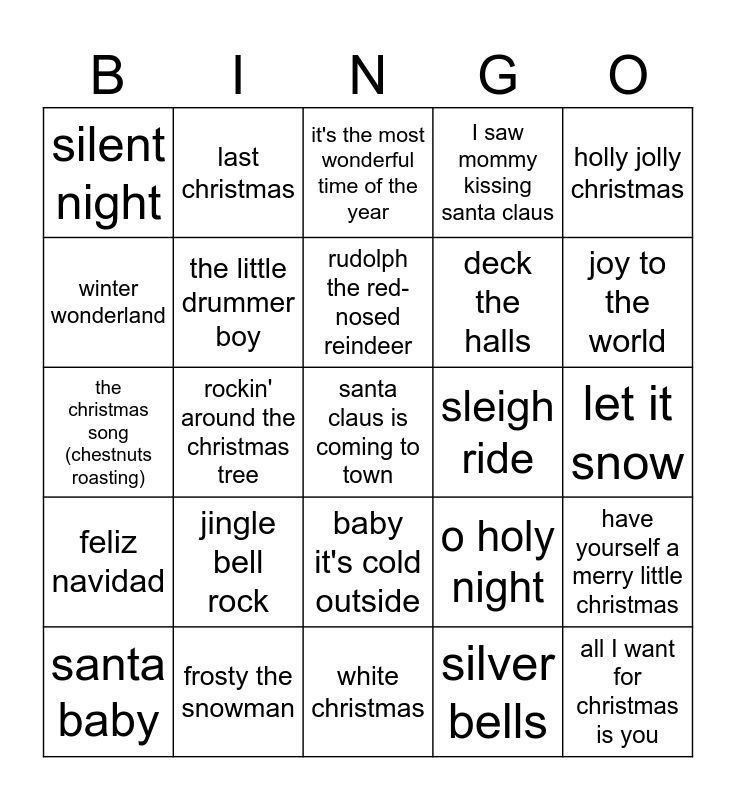 | B | I | N | G | O |
|---|---|---|---|---|
| silent night | last christmas | it's the most wonderful time of the year | I saw mommy kissing santa claus | holly jolly christmas |
| winter wonderland | the little drummer boy | rudolph the red-nosed reindeer | deck the halls | joy to the world |
| the christmas song (chestnuts roasting) | rockin' around the christmas tree | santa claus is coming to town | sleigh ride | let it snow |
| feliz navidad | jingle bell rock | baby it's cold outside | o holy night | have yourself a merry little christmas |
| santa baby | frosty the snowman | white christmas | silver bells | all I want for christmas is you |